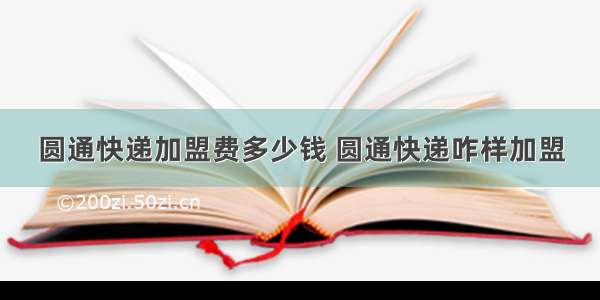 圆通快递加盟费多少钱 圆通快递咋样加盟

©200zi.50zi.cn